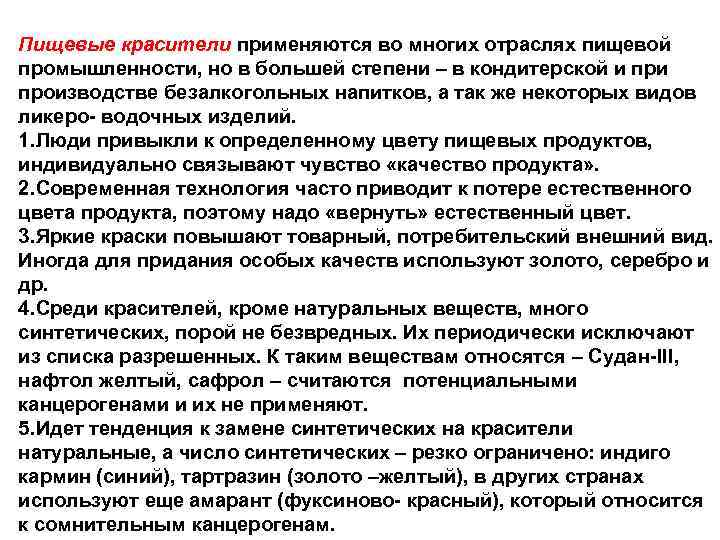 Пищевые красители применяются во многих отраслях пищевой промышленности, но в большей степени – в кондитерской и при производстве безалкогольных напитков, а так же некоторых видов ликеро- водочных изделий.
1.Люди привыкли к определенному цвету пищевых продуктов, индивидуально связывают чувство «качество продукта».
2.Современная технология часто приводит к потере естественного цвета продукта, поэтому надо «вернуть» естественный цвет.
3.Яркие краски повышают товарный, потребительский внешний вид. Иногда для придания особых качеств используют золото, серебро и др.
4.Среди красителей, кроме натуральных веществ, много синтетических, порой не безвредных. Их периодически исключают из списка разрешенных. К таким веществам относятся – Судан-III, нафтол желтый, сафрол – считаются потенциальными канцерогенами и их не применяют.
5.Идет тенденция к замене синтетических на красители натуральные, а число синтетических – резко ограничено: индиго кармин (синий), тартразин (золото –желтый), в других странах используют еще амарант (фуксиново- красный), который относится к сомнительным канцерогенам.